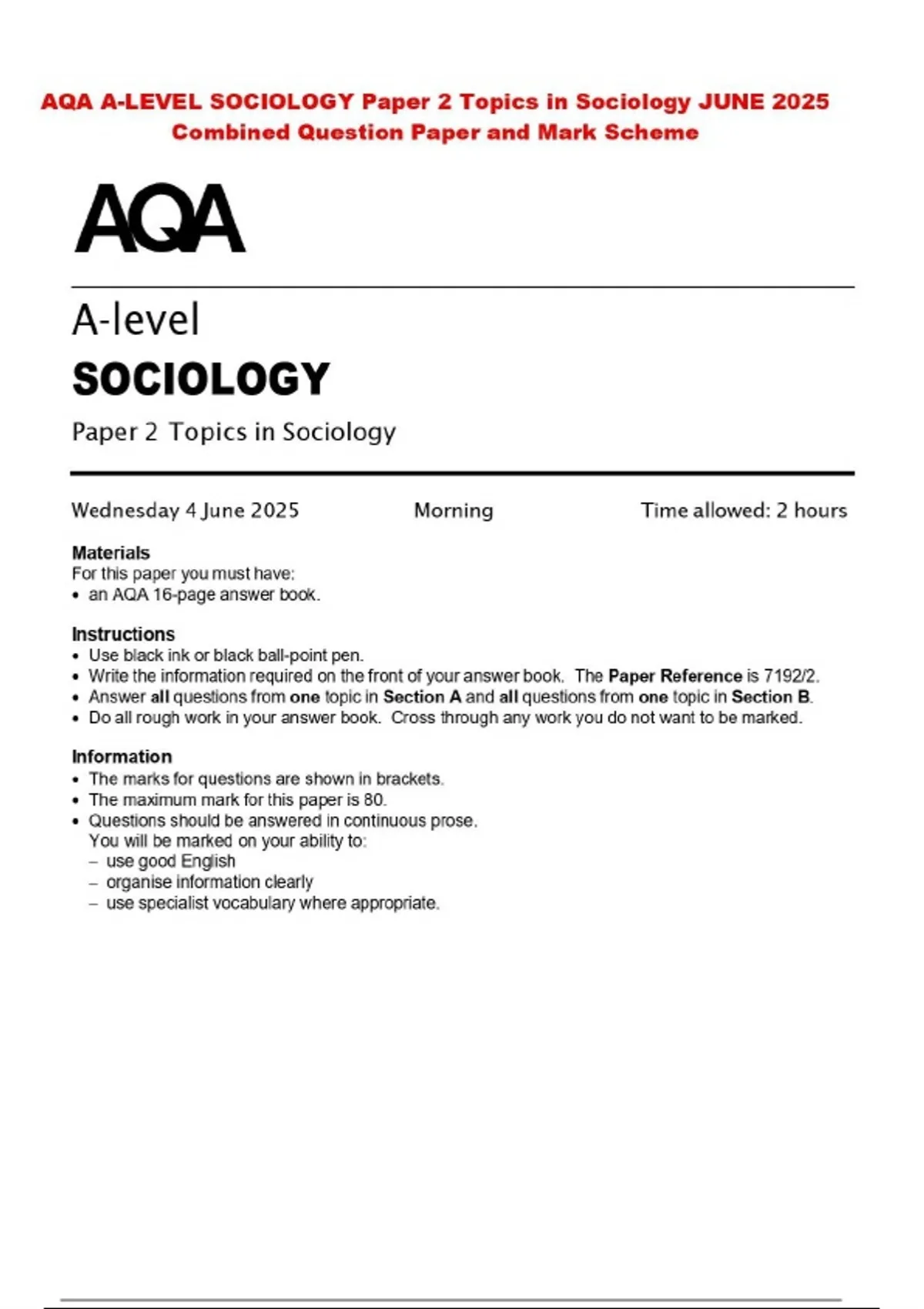 AQA A-LEVEL SOCIOLOGY Paper 2 Topics in Sociology JUNE 2025
Combined Question Paper and Mark Scheme

AQA

A-level
SOCIOLOGY
Paper 2 Topics in Sociology

Wednesday 4 June 2025 Morning Time allowed: 2 hours

Materials
For this paper you must have:
• an AQA 16-page answer book.

Instructions
• Use black ink or black ball-point pen.
• Write the information required on the front of your answer book. The Paper Reference is 7192/2.
• Answer all questions from one topic in Section A and all questions from one topic in Section B.
• Do all rough work in your answer book. Cross through any work you do not want to be marked.

Information
• The marks for questions are shown in brackets.
• The maximum mark for this paper is 80.
• Questions should be answered in continuous prose.
You will be marked on your ability to:
– use good English
– organise information clearly
– use specialist vocabulary where appropriate.